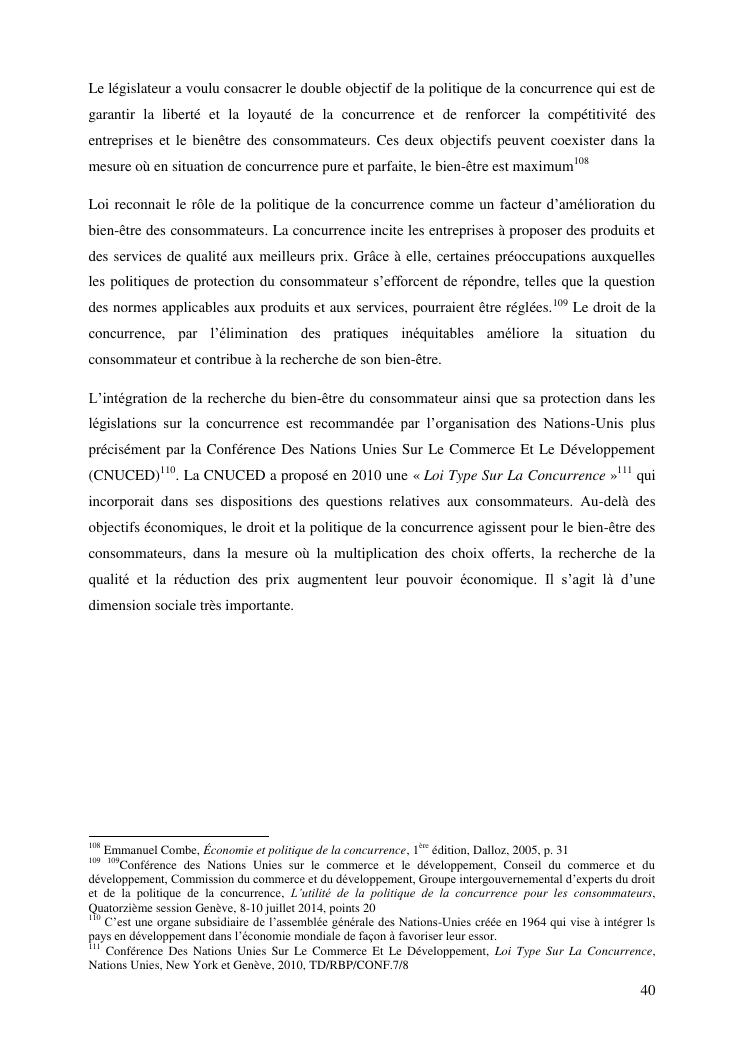 Le législateur a voulu consacrer le double objectif de la politique de la concurrence qui est de garantir la liberté et la loyauté de la concurrence et de renforcer la compétitivité des entreprises et le bienêtre des consommateurs. Ces deux objectifs peuvent coexister dans la mesure où en situation de concurrence pure et parfaite, le bien-être est maximum$^{108}$

Loi reconnait le rôle de la politique de la concurrence comme un facteur d'amélioration du bien-être des consommateurs. La concurrence incite les entreprises à proposer des produits et des services de qualité aux meilleurs prix. Grâce à elle, certaines préoccupations auxquelles les politiques de protection du consommateur s'efforcent de répondre, telles que la question des normes applicables aux produits et aux services, pourraient être réglées.$^{109}$ Le droit de la concurrence, par l'élimination des pratiques inéquitables améliore la situation du consommateur et contribue à la recherche de son bien-être.

L'intégration de la recherche du bien-être du consommateur ainsi que sa protection dans les législations sur la concurrence est recommandée par l'organisation des Nations-Unis plus précisément par la Conférence Des Nations Unies Sur Le Commerce Et Le Développement (CNUCED)$^{110}$. La CNUCED a proposé en 2010 une « Loi Type Sur La Concurrence »$^{111}$ qui incorporait dans ses dispositions des questions relatives aux consommateurs. Au-delà des objectifs économiques, le droit et la politique de la concurrence agissent pour le bien-être des consommateurs, dans la mesure où la multiplication des choix offerts, la recherche de la qualité et la réduction des prix augmentent leur pouvoir économique. Il s'agit là d'une dimension sociale très importante.

$^{108}$ Emmanuel Combe, Économie et politique de la concurrence, 1$^{ère}$ édition, Dalloz, 2005, p. 31
$^{109}$ $^{109}$Conférence des Nations Unies sur le commerce et le développement, Conseil du commerce et du développement, Commission du commerce et du développement, Groupe intergouvernemental d'experts du droit et de la politique de la concurrence, L'utilité de la politique de la concurrence pour les consommateurs, Quatorzième session Genève, 8-10 juillet 2014, points 20
$^{110}$ C'est une organe subsidiaire de l'assemblée générale des Nations-Unies créée en 1964 qui vise à intégrer ls pays en développement dans l'économie mondiale de façon à favoriser leur essor.
$^{111}$ Conférence Des Nations Unies Sur Le Commerce Et Le Développement, Loi Type Sur La Concurrence, Nations Unies, New York et Genève, 2010, TD/RBP/CONF.7/8

40